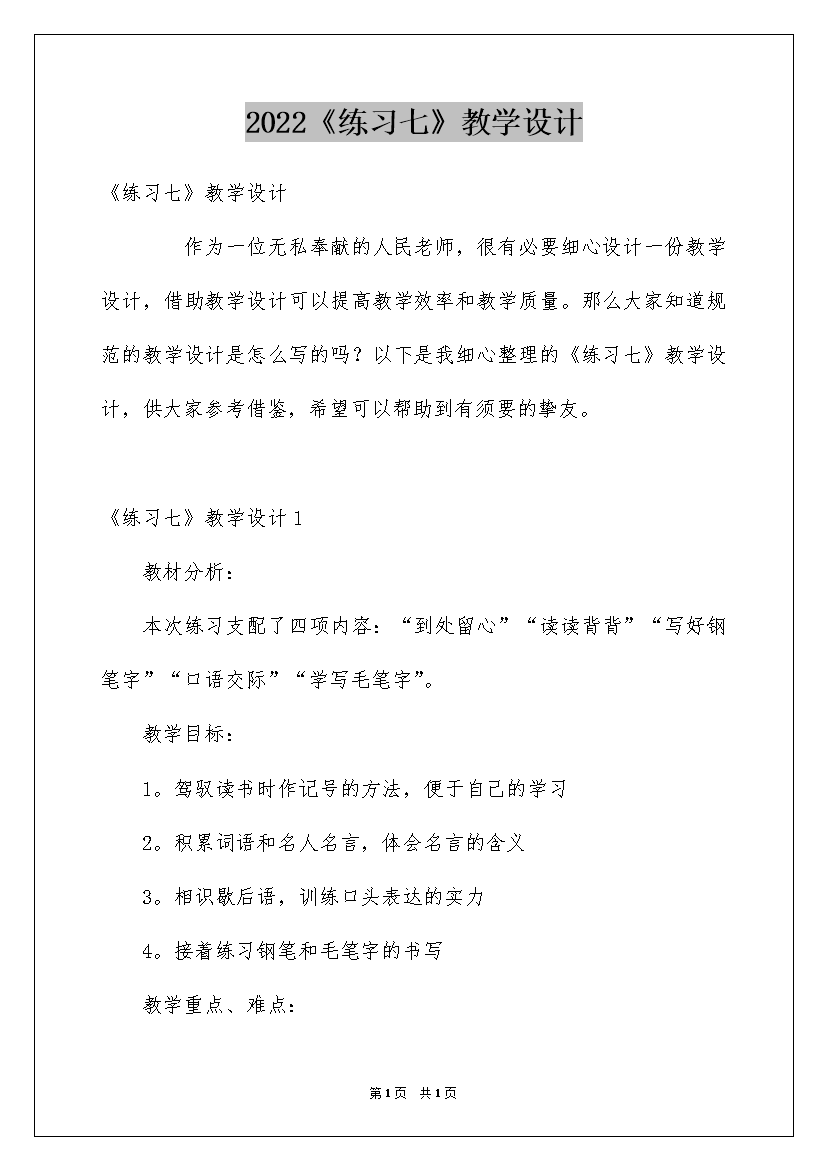 2022《练习七》教学设计

《练习七》教学设计

作为一位无私奉献的人民老师，很有必要细心设计一份教学设计，借助教学设计可以提高教学效率和教学质量。那么大家知道规范的教学设计是怎么写的吗？以下是我细心整理的《练习七》教学设计，供大家参考借鉴，希望可以帮助到有须要的挚友。

《练习七》教学设计1

教材分析：

本次练习支配了四项内容：“到处留心”“读读背背”“写好钢笔字”“口语交际”“学写毛笔字”。

教学目标：

1。驾驭读书时作记号的方法，便于自己的学习

2。积累词语和名人名言，体会名言的含义

3。相识歇后语，训练口头表达的实力

4。接着练习钢笔和毛笔字的书写

教学重点、难点：

第1页 共1页